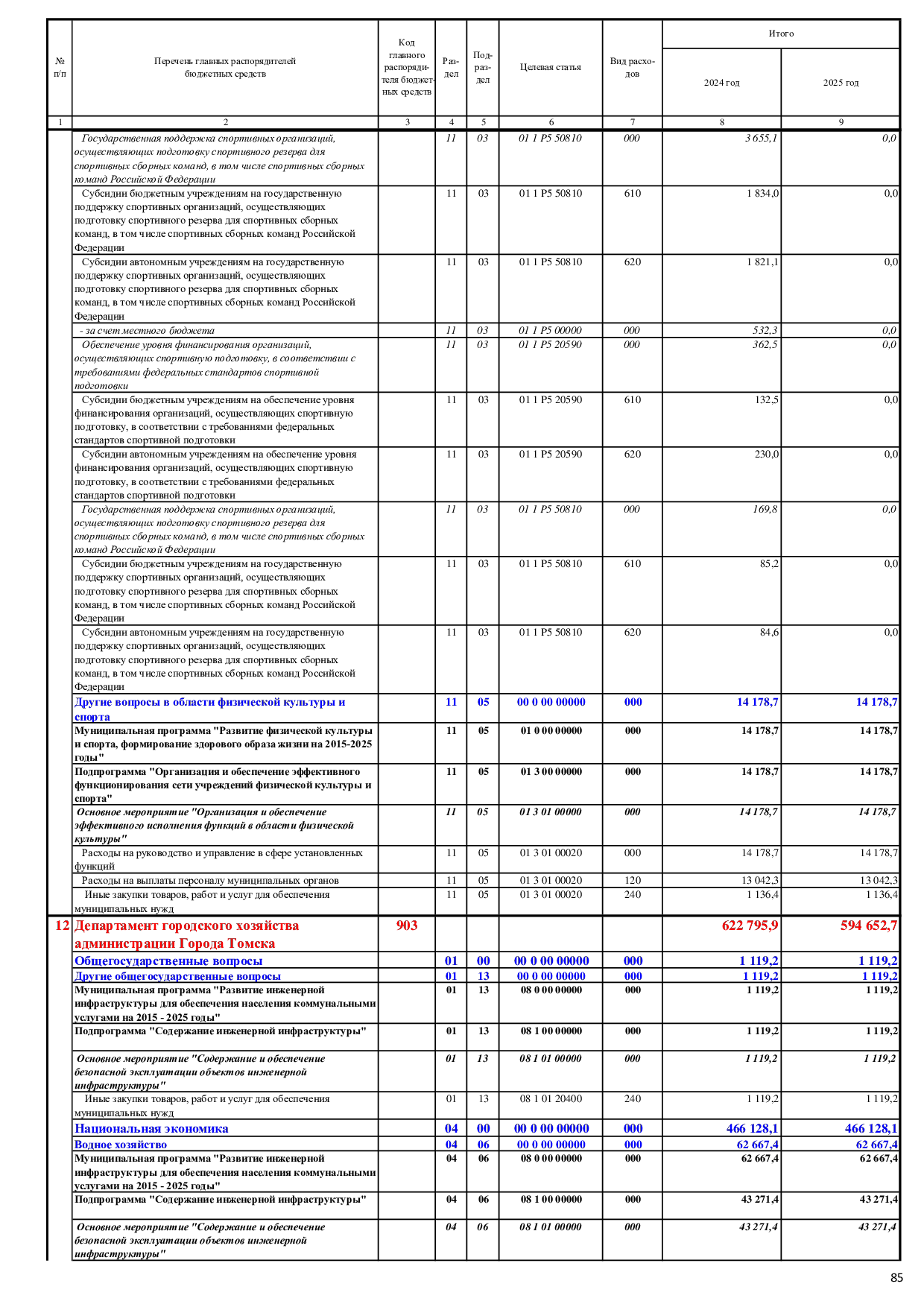 | № п/п | Перечень главных распорядителей бюджетных средств | Код главного распорядителя бюджетных средств | Раздел | Подраздел | Целевая статья | Вид расходов | Итого 2024 год | Итого 2025 год |
|---|---|---|---|---|---|---|---|---|
| 1 | 2 | 3 | 4 | 5 | 6 | 7 | 8 | 9 |
| | Государственная поддержка спортивных организаций, осуществляющих подготовку спортивного резерва для спортивных сборных команд, в том числе спортивных сборных команд Российской Федерации | | 11 | 03 | 01 1 P5 50810 | 000 | 3 655,1 | 0,0 |
| | Субсидии бюджетным учреждениям на государственную поддержку спортивных организаций, осуществляющих подготовку спортивного резерва для спортивных сборных команд, в том числе спортивных сборных команд Российской Федерации | | 11 | 03 | 01 1 P5 50810 | 610 | 1 834,0 | 0,0 |
| | Субсидии автономным учреждениям на государственную поддержку спортивных организаций, осуществляющих подготовку спортивного резерва для спортивных сборных команд, в том числе спортивных сборных команд Российской Федерации | | 11 | 03 | 01 1 P5 50810 | 620 | 1 821,1 | 0,0 |
| | - за счет местного бюджета | | 11 | 03 | 01 1 P5 00000 | 000 | 532,3 | 0,0 |
| | Обеспечение уровня финансирования организаций, осуществляющих спортивную подготовку, в соответствии с требованиями федеральных стандартов спортивной подготовки | | 11 | 03 | 01 1 P5 20590 | 000 | 362,5 | 0,0 |
| | Субсидии бюджетным учреждениям на обеспечение уровня финансирования организаций, осуществляющих спортивную подготовку, в соответствии с требованиями федеральных стандартов спортивной подготовки | | 11 | 03 | 01 1 P5 20590 | 610 | 132,5 | 0,0 |
| | Субсидии автономным учреждениям на обеспечение уровня финансирования организаций, осуществляющих спортивную подготовку, в соответствии с требованиями федеральных стандартов спортивной подготовки | | 11 | 03 | 01 1 P5 20590 | 620 | 230,0 | 0,0 |
| | Государственная поддержка спортивных организаций, осуществляющих подготовку спортивного резерва для спортивных сборных команд, в том числе спортивных сборных команд Российской Федерации | | 11 | 03 | 01 1 P5 50810 | 000 | 169,8 | 0,0 |
| | Субсидии бюджетным учреждениям на государственную поддержку спортивных организаций, осуществляющих подготовку спортивного резерва для спортивных сборных команд, в том числе спортивных сборных команд Российской Федерации | | 11 | 03 | 01 1 P5 50810 | 610 | 85,2 | 0,0 |
| | Субсидии автономным учреждениям на государственную поддержку спортивных организаций, осуществляющих подготовку спортивного резерва для спортивных сборных команд, в том числе спортивных сборных команд Российской Федерации | | 11 | 03 | 01 1 P5 50810 | 620 | 84,6 | 0,0 |
| | Другие вопросы в области физической культуры и спорта | | 11 | 05 | 00 0 00 00000 | 000 | 14 178,7 | 14 178,7 |
| | Муниципальная программа "Развитие физической культуры и спорта, формирование здорового образа жизни на 2015-2025 годы" | | 11 | 05 | 01 0 00 00000 | 000 | 14 178,7 | 14 178,7 |
| | Подпрограмма "Организация и обеспечение эффективного функционирования сети учреждений физической культуры и спорта" | | 11 | 05 | 01 3 00 00000 | 000 | 14 178,7 | 14 178,7 |
| | Основное мероприятие "Организация и обеспечение эффективного исполнения функций в области физической культуры" | | 11 | 05 | 01 3 01 00000 | 000 | 14 178,7 | 14 178,7 |
| | Расходы на руководство и управление в сфере установленных функций | | 11 | 05 | 01 3 01 00020 | 000 | 14 178,7 | 14 178,7 |
| | Расходы на выплаты персоналу муниципальных органов | | 11 | 05 | 01 3 01 00020 | 120 | 13 042,3 | 13 042,3 |
| | Иные закупки товаров, работ и услуг для обеспечения муниципальных нужд | | 11 | 05 | 01 3 01 00020 | 240 | 1 136,4 | 1 136,4 |
| 12 | Департамент городского хозяйства администрации Города Томска | 903 | | | | | 622 795,9 | 594 652,7 |
| | Общегосударственные вопросы | | 01 | 00 | 00 0 00 00000 | 000 | 1 119,2 | 1 119,2 |
| | Другие общегосударственные вопросы | | 01 | 13 | 00 0 00 00000 | 000 | 1 119,2 | 1 119,2 |
| | Муниципальная программа "Развитие инженерной инфраструктуры для обеспечения населения коммунальными услугами на 2015 - 2025 годы" | | 01 | 13 | 08 0 00 00000 | 000 | 1 119,2 | 1 119,2 |
| | Подпрограмма "Содержание инженерной инфраструктуры" | | 01 | 13 | 08 1 00 00000 | 000 | 1 119,2 | 1 119,2 |
| | Основное мероприятие "Содержание и обеспечение безопасной эксплуатации объектов инженерной инфраструктуры" | | 01 | 13 | 08 1 01 00000 | 000 | 1 119,2 | 1 119,2 |
| | Иные закупки товаров, работ и услуг для обеспечения муниципальных нужд | | 01 | 13 | 08 1 01 20400 | 240 | 1 119,2 | 1 119,2 |
| | Национальная экономика | | 04 | 00 | 00 0 00 00000 | 000 | 466 128,1 | 466 128,1 |
| | Водное хозяйство | | 04 | 06 | 00 0 00 00000 | 000 | 62 667,4 | 62 667,4 |
| | Муниципальная программа "Развитие инженерной инфраструктуры для обеспечения населения коммунальными услугами на 2015 - 2025 годы" | | 04 | 06 | 08 0 00 00000 | 000 | 62 667,4 | 62 667,4 |
| | Подпрограмма "Содержание инженерной инфраструктуры" | | 04 | 06 | 08 1 00 00000 | 000 | 43 271,4 | 43 271,4 |
| | Основное мероприятие "Содержание и обеспечение безопасной эксплуатации объектов инженерной инфраструктуры" | | 04 | 06 | 08 1 01 00000 | 000 | 43 271,4 | 43 271,4 |

85